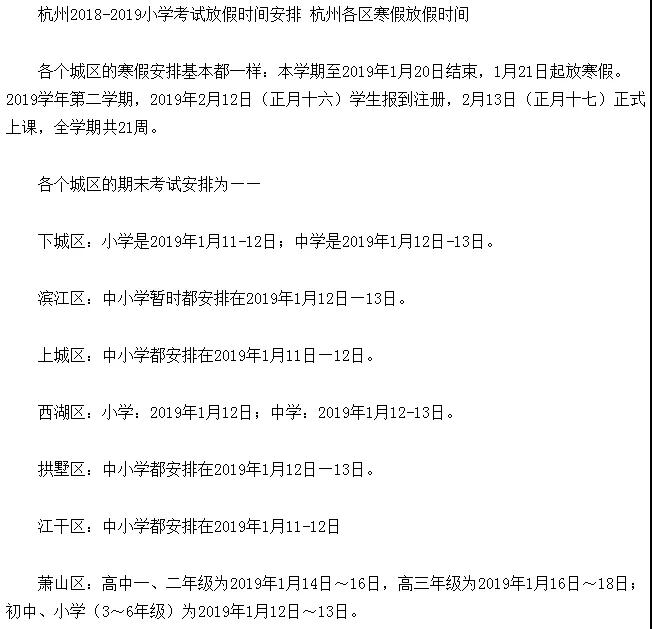 杭州2018-2019小学考试放假时间安排 杭州各区寒假放假时间

各个城区的寒假安排基本都一样：本学期至2019年1月20日结束，1月21日起放寒假。2019学年第二学期，2019年2月12日（正月十六）学生报到注册，2月13日（正月十七）正式上课，全学期共21周。

各个城区的期末考试安排为——

下城区：小学是2019年1月11-12日；中学是2019年1月12日-13日。

滨江区：中小学暂时都安排在2019年1月12日—13日。

上城区：中小学都安排在2019年1月11日—12日。

西湖区：小学：2019年1月12日；中学：2019年1月12-13日。

拱墅区：中小学都安排在2019年1月12日—13日。

江干区：中小学都安排在2019年1月11-12日

萧山区：高中一、二年级为2019年1月14日～16日，高三年级为2019年1月16日～18日；初中、小学（3～6年级）为2019年1月12日～13日。